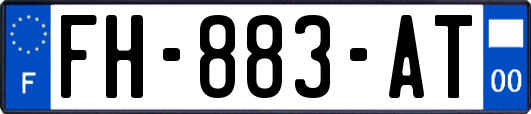 F

FH-883-AT

00